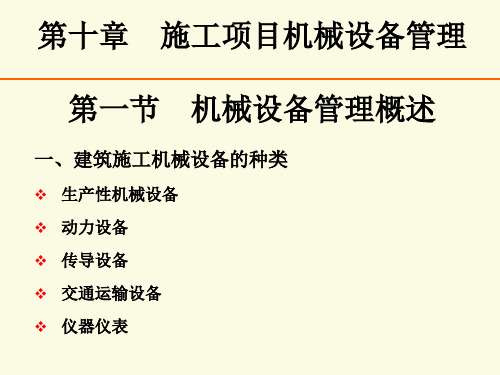 第十章　施工项目机械设备管理

第一节　机械设备管理概述

一、建筑施工机械设备的种类

❖ 生产性机械设备

❖ 动力设备

❖ 传导设备

❖ 交通运输设备

❖ 仪器仪表